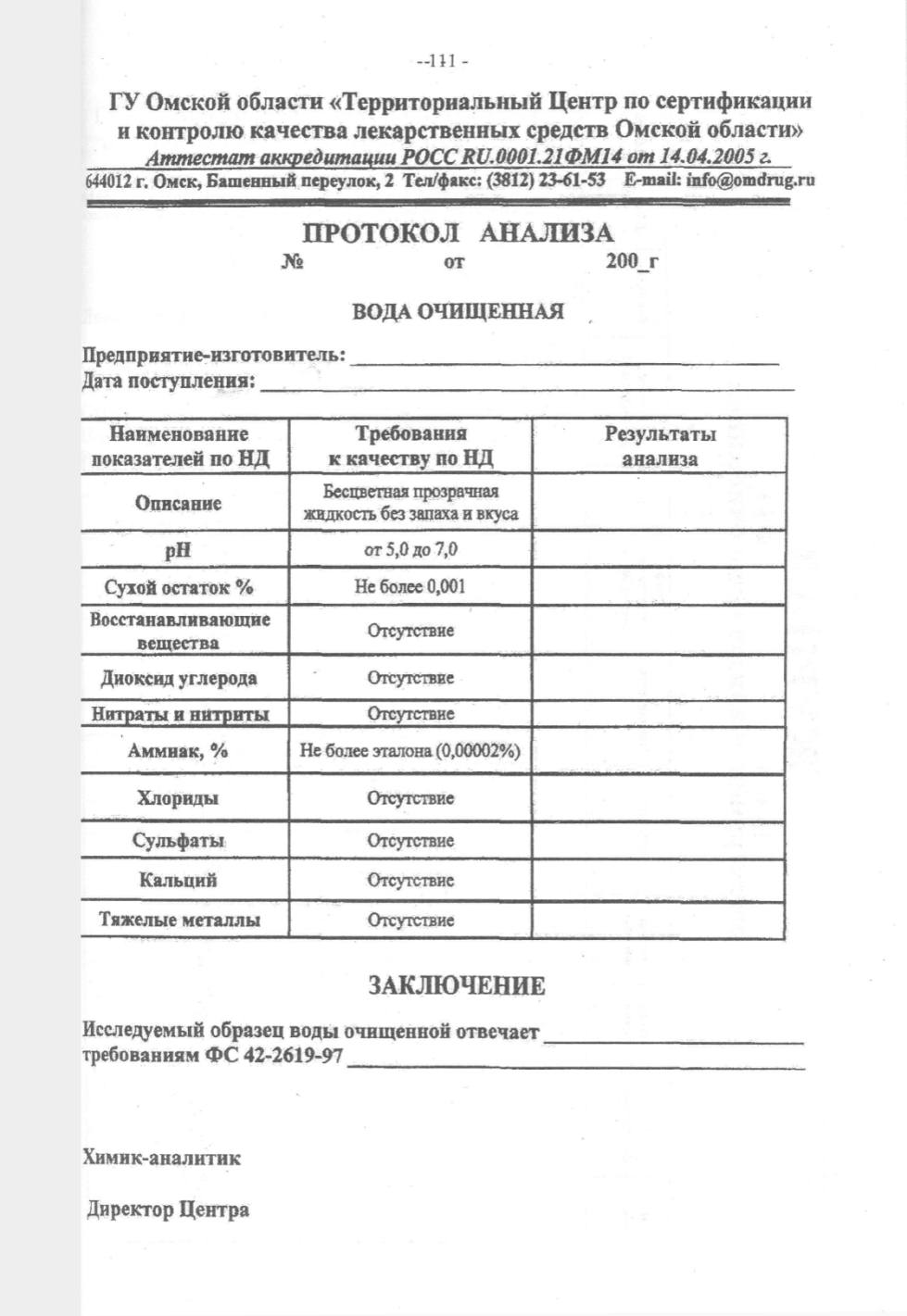 --111 -

ГУ Омской области «Территориальный Центр по сертификации и контролю качества лекарственных средств Омской области»
Аттестат аккредитации РОСС RU.0001.21ФМ14 от 14.04.2005 г.
644012 г. Омск, Башенный переулок, 2 Тел/факс: (3812) 23-61-53 E-mail: info@omdrug.ru

ПРОТОКОЛ АНАЛИЗА
№ от 200_г

ВОДА ОЧИЩЕННАЯ

Предприятие-изготовитель: ____
Дата поступления: ____

| Наименование показателей по НД | Требования к качеству по НД | Результаты анализа |
|---|---|---|
| Описание | Бесцветная прозрачная жидкость без запаха и вкуса | |
| pH | от 5,0 до 7,0 | |
| Сухой остаток % | Не более 0,001 | |
| Восстанавливающие вещества | Отсутствие | |
| Диоксид углерода | Отсутствие | |
| Нитраты и нитриты | Отсутствие | |
| Аммиак, % | Не более эталона (0,00002%) | |
| Хлориды | Отсутствие | |
| Сульфаты | Отсутствие | |
| Кальций | Отсутствие | |
| Тяжелые металлы | Отсутствие | |

ЗАКЛЮЧЕНИЕ

Исследуемый образец воды очищенной отвечает ____
требованиям ФС 42-2619-97 ____

Химик-аналитик

Директор Центра